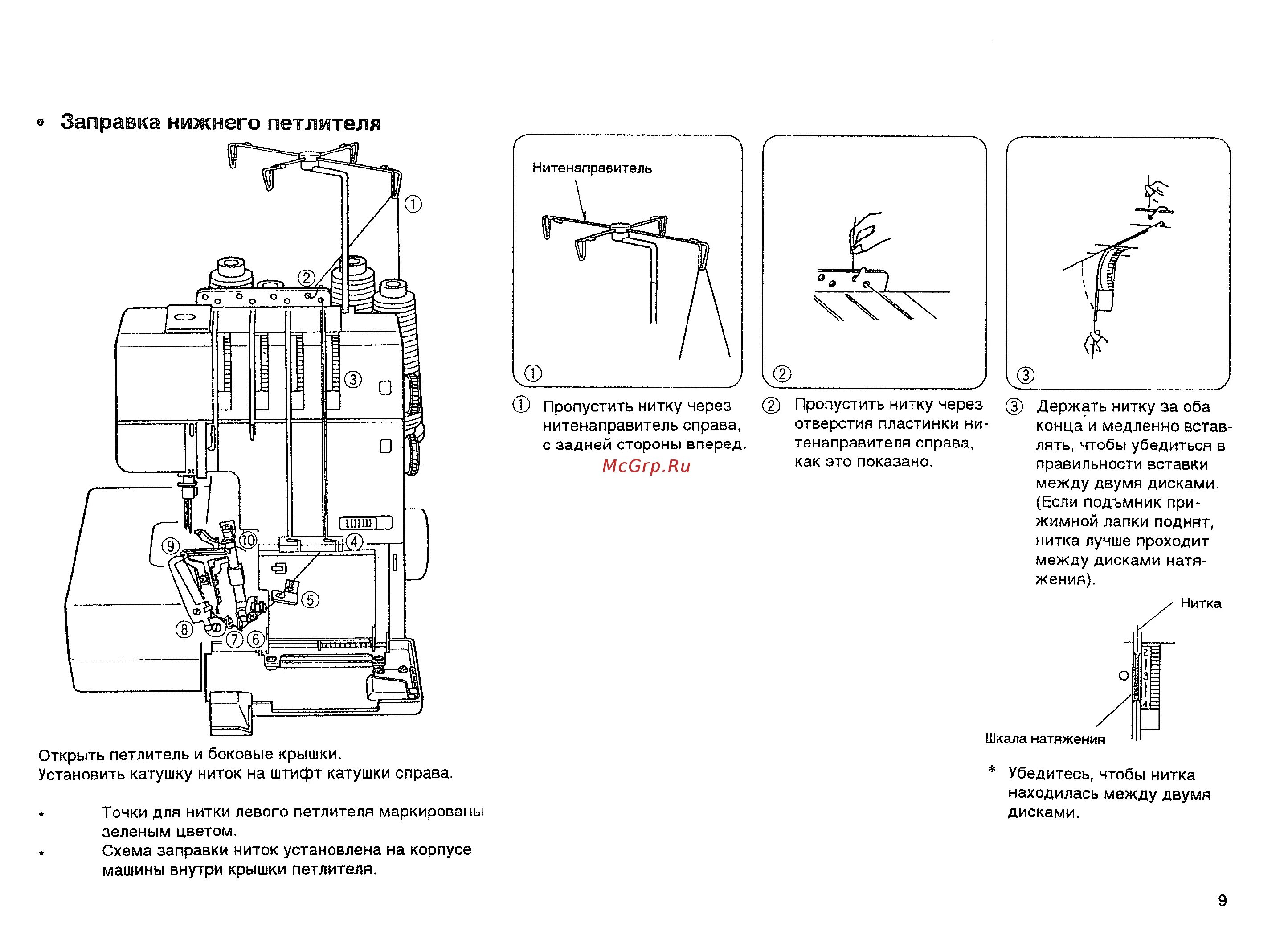 • Заправка нижнего петлителя

①
②
③
④
⑤
⑥
⑦
⑧
⑨
⑩

Открыть петлитель и боковые крышки.
Установить катушку ниток на штифт катушки справа.

* Точки для нитки левого петлителя маркированы зеленым цветом.
* Схема заправки ниток установлена на корпусе машины внутри крышки петлителя.

Нитенаправитель

①

②

③

① Пропустить нитку через нитенаправитель справа, с задней стороны вперед.

McGrp.Ru

② Пропустить нитку через отверстия пластинки нитенаправителя справа, как это показано.

③ Держать нитку за оба конца и медленно вставлять, чтобы убедиться в правильности вставки между двумя дисками. (Если подъмник прижимной лапки поднят, нитка лучше проходит между дисками натяжения).

Нитка

2
3
4

Шкала натяжения

* Убедитесь, чтобы нитка находилась между двумя дисками.

9